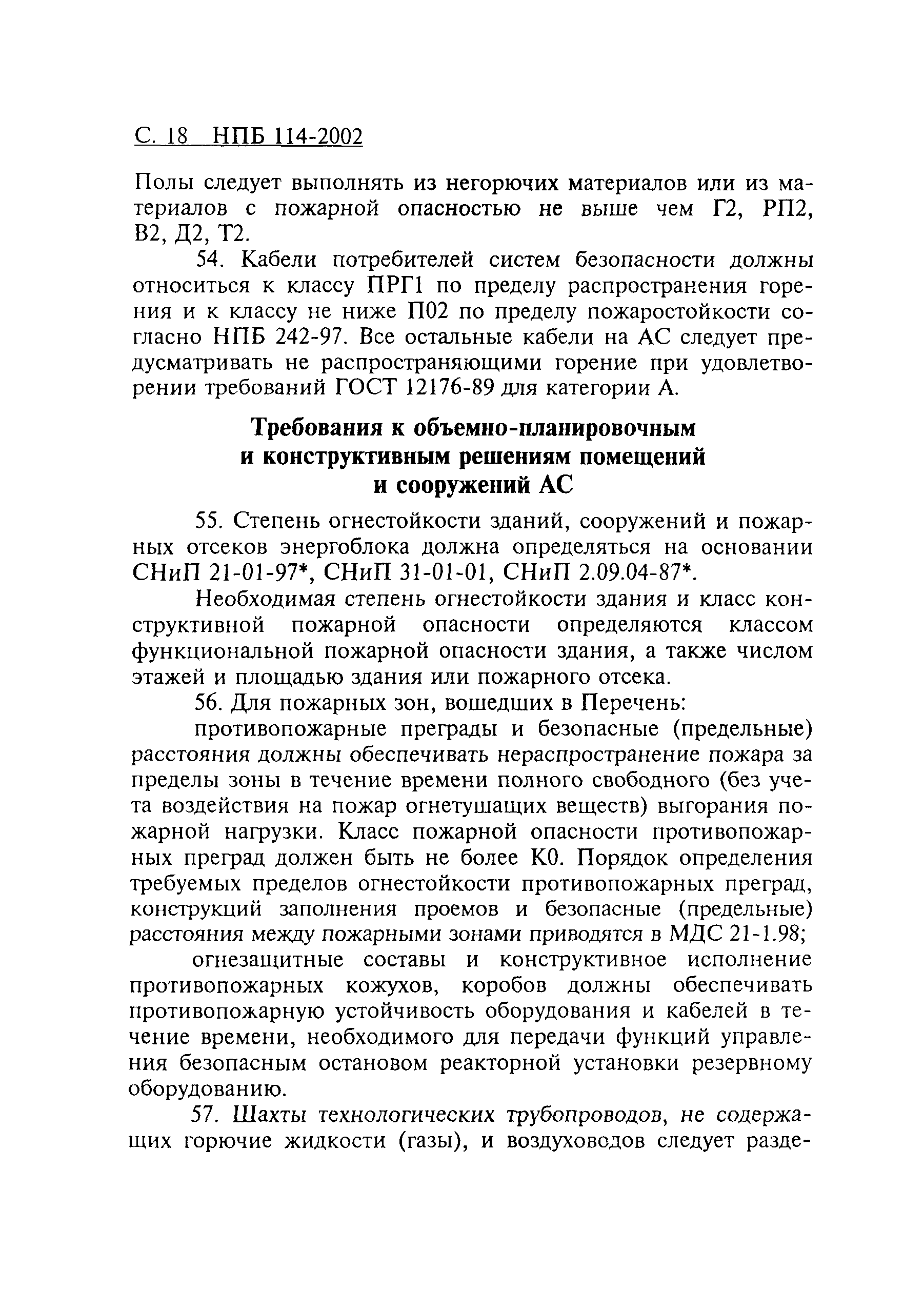 С. 18 НПБ 114-2002

Полы следует выполнять из негорючих материалов или из материалов с пожарной опасностью не выше чем Г2, РП2, В2, Д2, Т2.

54. Кабели потребителей систем безопасности должны относиться к классу ПРГ1 по пределу распространения горения и к классу не ниже П02 по пределу пожаростойкости согласно НПБ 242-97. Все остальные кабели на АС следует предусматривать не распространяющими горение при удовлетворении требований ГОСТ 12176-89 для категории А.

Требования к объемно-планировочным и конструктивным решениям помещений и сооружений АС

55. Степень огнестойкости зданий, сооружений и пожарных отсеков энергоблока должна определяться на основании СНиП 21-01-97*, СНиП 31-01-01, СНиП 2.09.04-87*.

Необходимая степень огнестойкости здания и класс конструктивной пожарной опасности определяются классом функциональной пожарной опасности здания, а также числом этажей и площадью здания или пожарного отсека.

56. Для пожарных зон, вошедших в Перечень:

противопожарные преграды и безопасные (предельные) расстояния должны обеспечивать нераспространение пожара за пределы зоны в течение времени полного свободного (без учета воздействия на пожар огнетушащих веществ) выгорания пожарной нагрузки. Класс пожарной опасности противопожарных преград должен быть не более К0. Порядок определения требуемых пределов огнестойкости противопожарных преград, конструкций заполнения проемов и безопасные (предельные) расстояния между пожарными зонами приводятся в МДС 21-1.98;

огнезащитные составы и конструктивное исполнение противопожарных кожухов, коробов должны обеспечивать противопожарную устойчивость оборудования и кабелей в течение времени, необходимого для передачи функций управления безопасным остановом реакторной установки резервному оборудованию.

57. Шахты технологических трубопроводов, не содержащих горючие жидкости (газы), и воздуховодов следует разде-